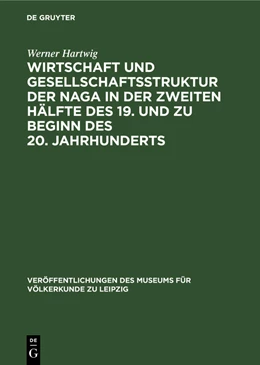 DE GRUYTER

Werner Hartwig

WIRTSCHAFT UND GESELLSCHAFTSSTRUKTUR DER NAGA IN DER ZWEITEN HÄLFTE DES 19. UND ZU BEGINN DES 20. JAHRHUNDERTS

VERÖFFENTLICHUNGEN DES MUSEUMS FÜR VÖLKERKUNDE ZU LEIPZIG

DE G